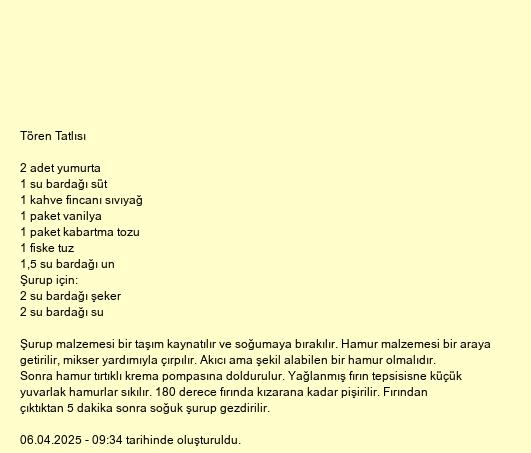 Tören Tatlısı

2 adet yumurta
1 su bardağı süt
1 kahve fincanı sıvıyağ
1 paket vanilya
1 paket kabartma tozu
1 fiske tuz
1,5 su bardağı un
Şurup için:
2 su bardağı şeker
2 su bardağı su

Şurup malzemesi bir taşım kaynatılır ve soğumaya bırakılır. Hamur malzemesi bir araya getirilir, mikser yardımıyla çırpılır. Akıcı ama şekil alabilen bir hamur olmalıdır.
Sonra hamur tırtıklı krema pompasına doldurulur. Yağlanmış fırın tepsisisne küçük yuvarlak hamurlar sıkılır. 180 derece fırında kızarana kadar pişirilir. Fırından çıktıktan 5 dakika sonra soğuk şurup gezdirilir.

06.04.2025 - 09:34 tarihinde oluşturuldu.